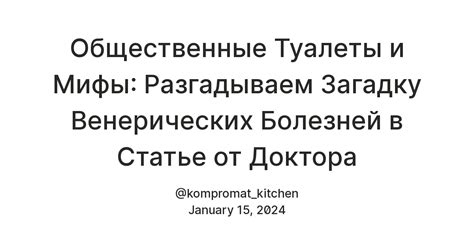 Общественные Туалеты и Мифы: Разгадываем Загадку Венерических Болезней в Статье от Доктора

@kompromat_kitchen
January 15, 2024